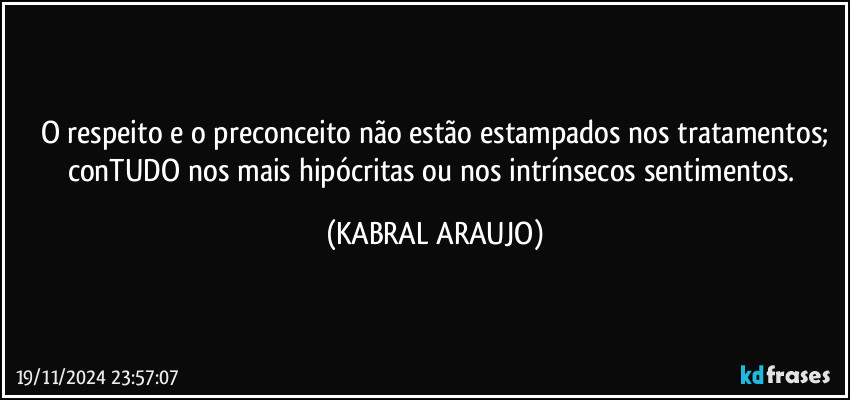 O respeito e o preconceito não estão estampados nos tratamentos; conTUDO nos mais hipócritas ou nos intrínsecos sentimentos.

(KABRAL ARAUJO)

19/11/2024 23:57:07

kdfrases